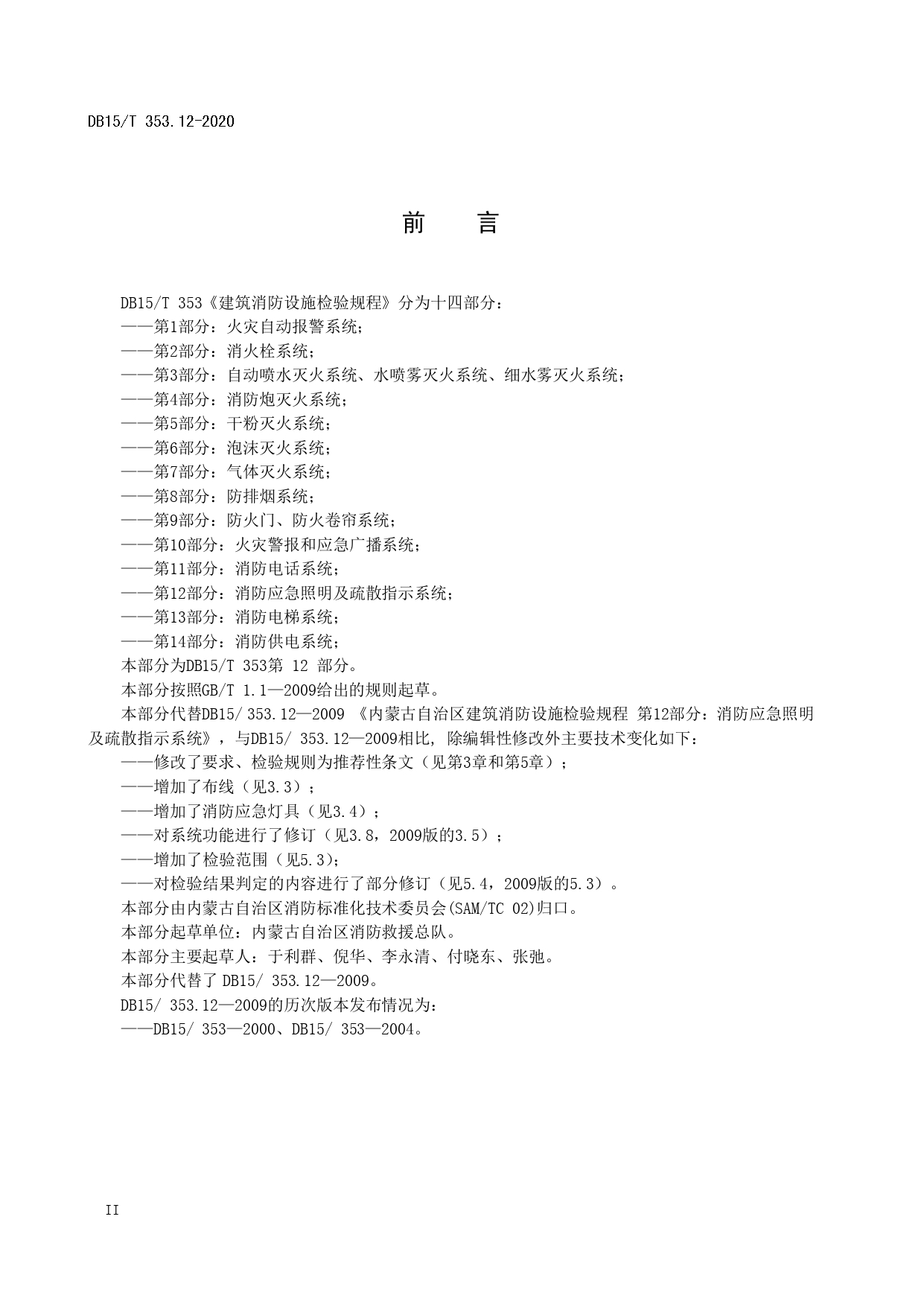 DB15/T 353.12-2020

前　言

DB15/T 353《建筑消防设施检验规程》分为十四部分：
——第1部分：火灾自动报警系统；
——第2部分：消火栓系统；
——第3部分：自动喷水灭火系统、水喷雾灭火系统、细水雾灭火系统；
——第4部分：消防炮灭火系统；
——第5部分：干粉灭火系统；
——第6部分：泡沫灭火系统；
——第7部分：气体灭火系统；
——第8部分：防排烟系统；
——第9部分：防火门、防火卷帘系统；
——第10部分：火灾警报和应急广播系统；
——第11部分：消防电话系统；
——第12部分：消防应急照明及疏散指示系统；
——第13部分：消防电梯系统；
——第14部分：消防供电系统；
本部分为DB15/T 353第 12 部分。
本部分按照GB/T 1.1—2009给出的规则起草。
本部分代替DB15/ 353.12—2009 《内蒙古自治区建筑消防设施检验规程 第12部分：消防应急照明及疏散指示系统》，与DB15/ 353.12—2009相比，除编辑性修改外主要技术变化如下：
——修改了要求、检验规则为推荐性条文（见第3章和第5章）；
——增加了布线（见3.3）；
——增加了消防应急灯具（见3.4）；
——对系统功能进行了修订（见3.8，2009版的3.5）；
——增加了检验范围（见5.3)；
——对检验结果判定的内容进行了部分修订（见5.4，2009版的5.3）。
本部分由内蒙古自治区消防标准化技术委员会(SAM/TC 02)归口。
本部分起草单位：内蒙古自治区消防救援总队。
本部分主要起草人：于利群、倪华、李永清、付晓东、张弛。
本部分代替了 DB15/ 353.12—2009。
DB15/ 353.12—2009的历次版本发布情况为：
——DB15/ 353—2000、DB15/ 353—2004。

II